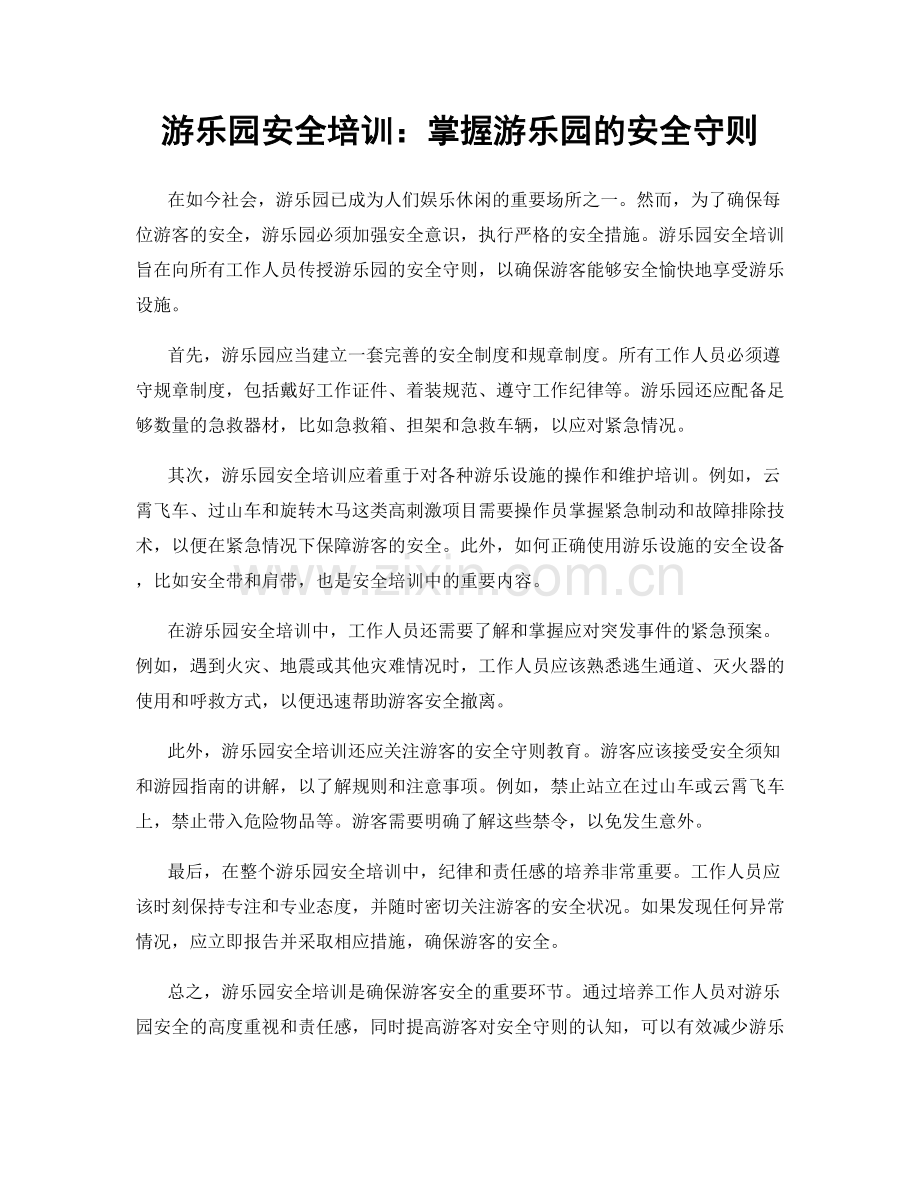 游乐园安全培训：掌握游乐园的安全守则

在如今社会，游乐园已成为人们娱乐休闲的重要场所之一。然而，为了确保每位游客的安全，游乐园必须加强安全意识，执行严格的安全措施。游乐园安全培训旨在向所有工作人员传授游乐园的安全守则，以确保游客能够安全愉快地享受游乐设施。

首先，游乐园应当建立一套完善的安全制度和规章制度。所有工作人员必须遵守规章制度，包括戴好工作证件、着装规范、遵守工作纪律等。游乐园还应配备足够数量的急救器材，比如急救箱、担架和急救车辆，以应对紧急情况。

其次，游乐园安全培训应着重于对各种游乐设施的操作和维护培训。例如，云霄飞车、过山车和旋转木马这类高刺激项目需要操作员掌握紧急制动和故障排除技术，以便在紧急情况下保障游客的安全。此外，如何正确使用游乐设施的安全设备，比如安全带和肩带，也是安全培训中的重要内容。

在游乐园安全培训中，工作人员还需要了解和掌握应对突发事件的紧急预案。例如，遇到火灾、地震或其他灾难情况时，工作人员应该熟悉逃生通道、灭火器的使用和呼救方式，以便迅速帮助游客安全撤离。

此外，游乐园安全培训还应关注游客的安全守则教育。游客应该接受安全须知和游园指南的讲解，以了解规则和注意事项。例如，禁止站立在过山车或云霄飞车上，禁止带入危险物品等。游客需要明确了解这些禁令，以免发生意外。

最后，在整个游乐园安全培训中，纪律和责任感的培养非常重要。工作人员应该时刻保持专注和专业态度，并随时密切关注游客的安全状况。如果发现任何异常情况，应立即报告并采取相应措施，确保游客的安全。

总之，游乐园安全培训是确保游客安全的重要环节。通过培养工作人员对游乐园安全的高度重视和责任感，同时提高游客对安全守则的认知，可以有效减少游乐

www.zixin.com.cn